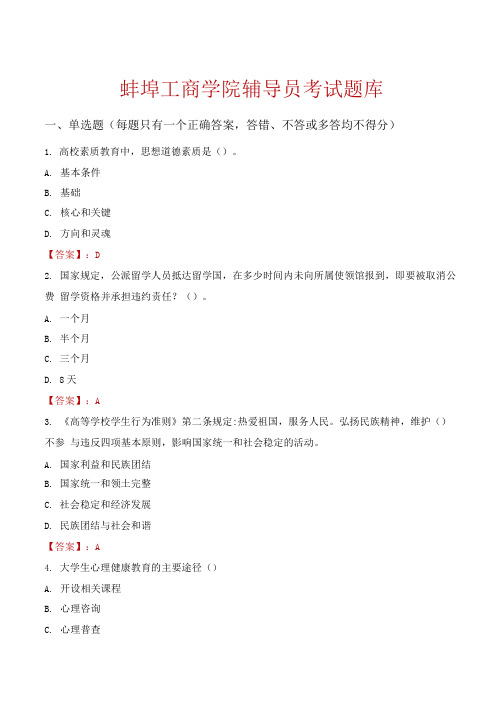 蚌埠工商学院辅导员考试题库

一、单选题（每题只有一个正确答案，答错、不答或多答均不得分）

1. 高校素质教育中，思想道德素质是（）。

A. 基本条件

B. 基础

C. 核心和关键

D. 方向和灵魂

【答案】：D

2. 国家规定，公派留学人员抵达留学国，在多少时间内未向所属使领馆报到，即要被取消公费 留学资格并承担违约责任？（）。

A. 一个月

B. 半个月

C. 三个月

D. 8天

【答案】：A

3. 《高等学校学生行为准则》第二条规定:热爱祖国，服务人民。弘扬民族精神，维护（）不参 与违反四项基本原则，影响国家统一和社会稳定的活动。

A. 国家利益和民族团结

B. 国家统一和领土完整

C. 社会稳定和经济发展

D. 民族团结与社会和谐

【答案】：A

4. 大学生心理健康教育的主要途径（）

A. 开设相关课程

B. 心理咨询

C. 心理普查